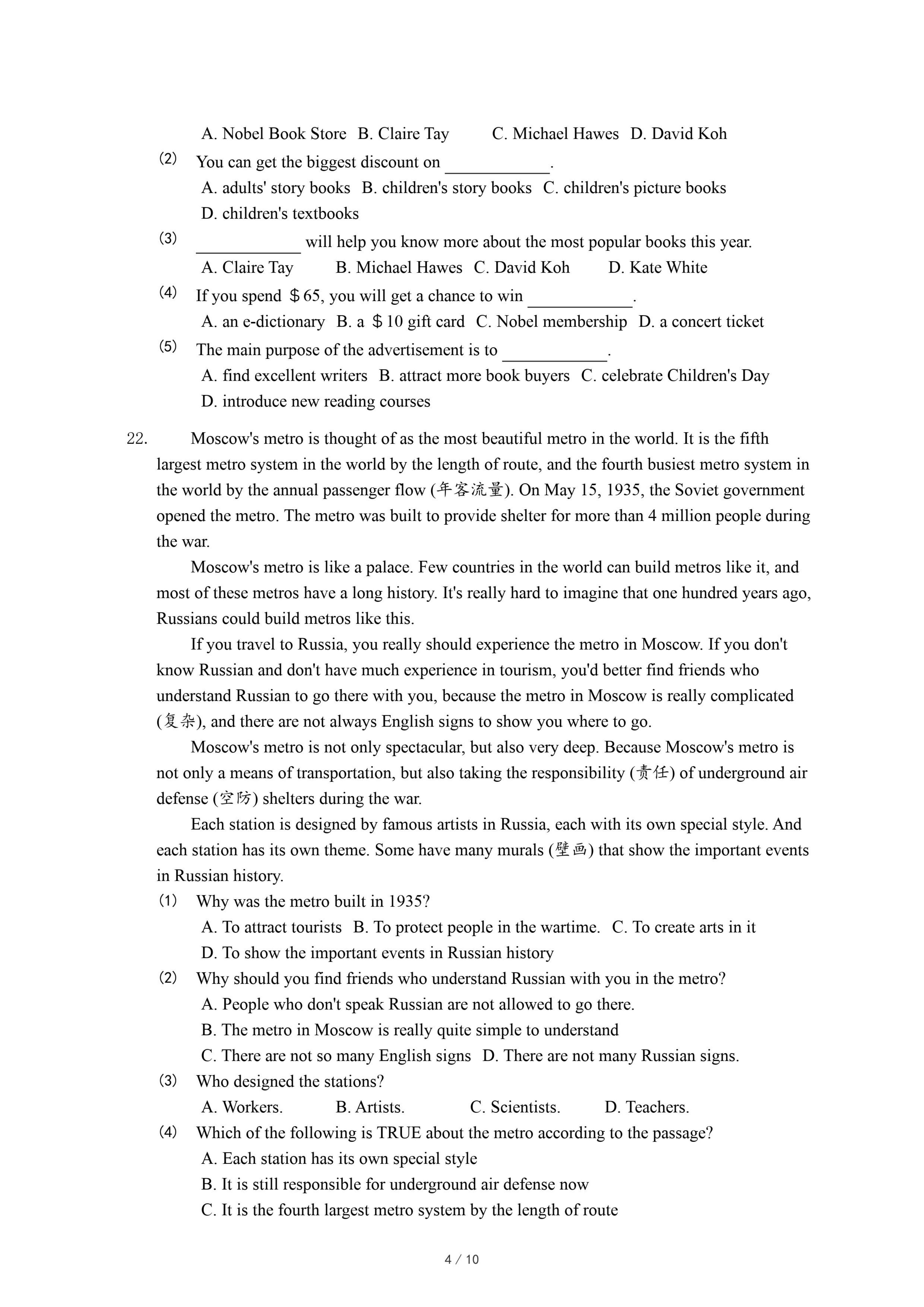 A. Nobel Book Store B. Claire Tay C. Michael Hawes D. David Koh

(2) You can get the biggest discount on ____________.
A. adults' story books B. children's story books C. children's picture books
D. children's textbooks

(3) ____________ will help you know more about the most popular books this year.
A. Claire Tay B. Michael Hawes C. David Koh D. Kate White

(4) If you spend ＄65, you will get a chance to win ____________.
A. an e-dictionary B. a ＄10 gift card C. Nobel membership D. a concert ticket

(5) The main purpose of the advertisement is to ____________.
A. find excellent writers B. attract more book buyers C. celebrate Children's Day
D. introduce new reading courses

22. Moscow's metro is thought of as the most beautiful metro in the world. It is the fifth largest metro system in the world by the length of route, and the fourth busiest metro system in the world by the annual passenger flow (年客流量). On May 15, 1935, the Soviet government opened the metro. The metro was built to provide shelter for more than 4 million people during the war.

Moscow's metro is like a palace. Few countries in the world can build metros like it, and most of these metros have a long history. It's really hard to imagine that one hundred years ago, Russians could build metros like this.

If you travel to Russia, you really should experience the metro in Moscow. If you don't know Russian and don't have much experience in tourism, you'd better find friends who understand Russian to go there with you, because the metro in Moscow is really complicated (复杂), and there are not always English signs to show you where to go.

Moscow's metro is not only spectacular, but also very deep. Because Moscow's metro is not only a means of transportation, but also taking the responsibility (责任) of underground air defense (空防) shelters during the war.

Each station is designed by famous artists in Russia, each with its own special style. And each station has its own theme. Some have many murals (壁画) that show the important events in Russian history.

(1) Why was the metro built in 1935?
A. To attract tourists B. To protect people in the wartime. C. To create arts in it
D. To show the important events in Russian history

(2) Why should you find friends who understand Russian with you in the metro?
A. People who don't speak Russian are not allowed to go there.
B. The metro in Moscow is really quite simple to understand
C. There are not so many English signs D. There are not many Russian signs.

(3) Who designed the stations?
A. Workers. B. Artists. C. Scientists. D. Teachers.

(4) Which of the following is TRUE about the metro according to the passage?
A. Each station has its own special style
B. It is still responsible for underground air defense now
C. It is the fourth largest metro system by the length of route

4 / 10